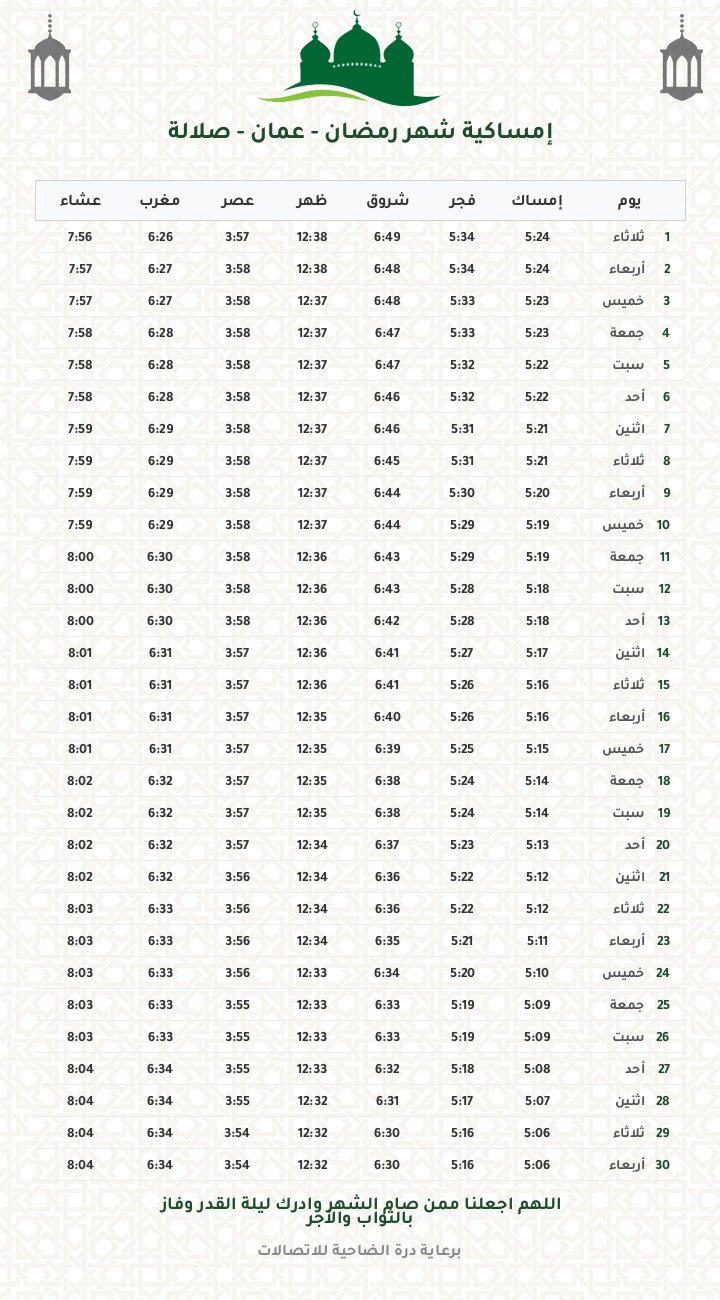 إمساكية شهر رمضان - عمان - صلالة

| يوم | | إمساك | فجر | شروق | ظهر | عصر | مغرب | عشاء |
|---|---|---|---|---|---|---|---|---|
| 1 | ثلاثاء | 5:24 | 5:34 | 6:49 | 12:38 | 3:57 | 6:26 | 7:56 |
| 2 | أربعاء | 5:24 | 5:34 | 6:48 | 12:38 | 3:58 | 6:27 | 7:57 |
| 3 | خميس | 5:23 | 5:33 | 6:48 | 12:37 | 3:58 | 6:27 | 7:57 |
| 4 | جمعة | 5:23 | 5:33 | 6:47 | 12:37 | 3:58 | 6:28 | 7:58 |
| 5 | سبت | 5:22 | 5:32 | 6:47 | 12:37 | 3:58 | 6:28 | 7:58 |
| 6 | أحد | 5:22 | 5:32 | 6:46 | 12:37 | 3:58 | 6:28 | 7:58 |
| 7 | اثنين | 5:21 | 5:31 | 6:46 | 12:37 | 3:58 | 6:29 | 7:59 |
| 8 | ثلاثاء | 5:21 | 5:31 | 6:45 | 12:37 | 3:58 | 6:29 | 7:59 |
| 9 | أربعاء | 5:20 | 5:30 | 6:44 | 12:37 | 3:58 | 6:29 | 7:59 |
| 10 | خميس | 5:19 | 5:29 | 6:44 | 12:37 | 3:58 | 6:29 | 7:59 |
| 11 | جمعة | 5:19 | 5:29 | 6:43 | 12:36 | 3:58 | 6:30 | 8:00 |
| 12 | سبت | 5:18 | 5:28 | 6:43 | 12:36 | 3:58 | 6:30 | 8:00 |
| 13 | أحد | 5:18 | 5:28 | 6:42 | 12:36 | 3:58 | 6:30 | 8:00 |
| 14 | اثنين | 5:17 | 5:27 | 6:41 | 12:36 | 3:57 | 6:31 | 8:01 |
| 15 | ثلاثاء | 5:16 | 5:26 | 6:41 | 12:36 | 3:57 | 6:31 | 8:01 |
| 16 | أربعاء | 5:16 | 5:26 | 6:40 | 12:35 | 3:57 | 6:31 | 8:01 |
| 17 | خميس | 5:15 | 5:25 | 6:39 | 12:35 | 3:57 | 6:31 | 8:01 |
| 18 | جمعة | 5:14 | 5:24 | 6:38 | 12:35 | 3:57 | 6:32 | 8:02 |
| 19 | سبت | 5:14 | 5:24 | 6:38 | 12:35 | 3:57 | 6:32 | 8:02 |
| 20 | أحد | 5:13 | 5:23 | 6:37 | 12:34 | 3:57 | 6:32 | 8:02 |
| 21 | اثنين | 5:12 | 5:22 | 6:36 | 12:34 | 3:56 | 6:32 | 8:02 |
| 22 | ثلاثاء | 5:12 | 5:22 | 6:36 | 12:34 | 3:56 | 6:33 | 8:03 |
| 23 | أربعاء | 5:11 | 5:21 | 6:35 | 12:34 | 3:56 | 6:33 | 8:03 |
| 24 | خميس | 5:10 | 5:20 | 6:34 | 12:33 | 3:56 | 6:33 | 8:03 |
| 25 | جمعة | 5:09 | 5:19 | 6:33 | 12:33 | 3:55 | 6:33 | 8:03 |
| 26 | سبت | 5:09 | 5:19 | 6:33 | 12:33 | 3:55 | 6:33 | 8:03 |
| 27 | أحد | 5:08 | 5:18 | 6:32 | 12:33 | 3:55 | 6:34 | 8:04 |
| 28 | اثنين | 5:07 | 5:17 | 6:31 | 12:32 | 3:55 | 6:34 | 8:04 |
| 29 | ثلاثاء | 5:06 | 5:16 | 6:30 | 12:32 | 3:54 | 6:34 | 8:04 |
| 30 | أربعاء | 5:06 | 5:16 | 6:30 | 12:32 | 3:54 | 6:34 | 8:04 |

اللهم اجعلنا ممن صام الشهر وادرك ليلة القدر وفاز بالثواب والأجر

برعاية درة الضاحية للاتصالات